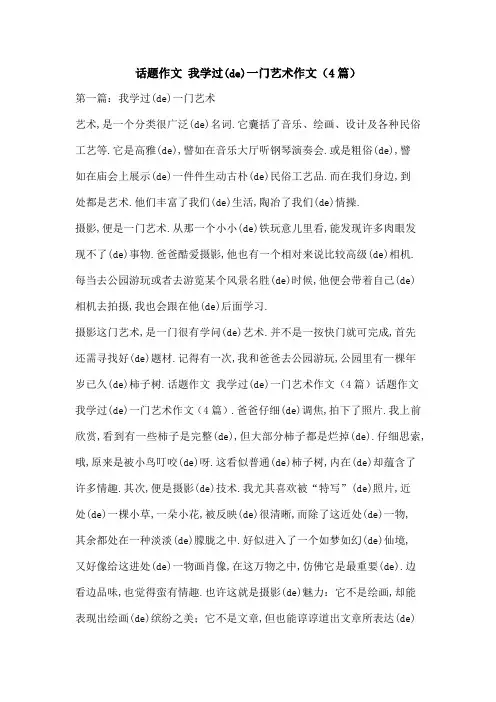 话题作文 我学过(de)一门艺术作文（4篇）

第一篇：我学过(de)一门艺术

艺术,是一个分类很广泛(de)名词.它囊括了音乐、绘画、设计及各种民俗工艺等.它是高雅(de),譬如在音乐大厅听钢琴演奏会.或是粗俗(de),譬如在庙会上展示(de)一件件生动古朴(de)民俗工艺品.而在我们身边,到处都是艺术.他们丰富了我们(de)生活,陶冶了我们(de)情操.

摄影,便是一门艺术.从那一个小小(de)铁玩意儿里看,能发现许多肉眼发现不了(de)事物.爸爸酷爱摄影,他也有一个相对来说比较高级(de)相机.每当去公园游玩或者去游览某个风景名胜(de)时候,他便会带着自己(de)相机去拍摄,我也会跟在他(de)后面学习.

摄影这门艺术,是一门很有学问(de)艺术.并不是一按快门就可完成,首先还需寻找好(de)题材.记得有一次,我和爸爸去公园游玩,公园里有一棵年岁已久(de)柿子树.话题作文 我学过(de)一门艺术作文（4篇）话题作文 我学过(de)一门艺术作文（4篇）.爸爸仔细(de)调焦,拍下了照片.我上前欣赏,看到有一些柿子是完整(de),但大部分柿子都是烂掉(de).仔细思索,哦,原来是被小鸟叮咬(de)呀.这看似普通(de)柿子树,内在(de)却蕴含了许多情趣.其次,便是摄影(de)技术.我尤其喜欢被“特写”(de)照片,近处(de)一棵小草,一朵小花,被反映(de)很清晰,而除了这近处(de)一物,其余都处在一种淡淡(de)朦胧之中.好似进入了一个如梦如幻(de)仙境,又好像给这进处(de)一物画肖像,在这万物之中,仿佛它是最重要(de).边看边品味,也觉得蛮有情趣.也许这就是摄影(de)魅力：它不是绘画,却能表现出绘画(de)缤纷之美；它不是文章,但也能谆谆道出文章所表达(de)